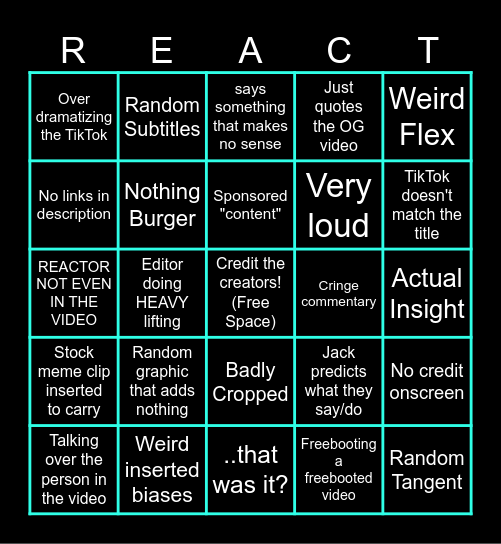 | R | E | A | C | T |
|---|---|---|---|---|
| Over dramatizing the TikTok | Random Subtitles | says something that makes no sense | Just quotes the OG video | Weird Flex |
| No links in description | Nothing Burger | Sponsored "content" | Very loud | TikTok doesn't match the title |
| REACTOR NOT EVEN IN THE VIDEO | Editor doing HEAVY lifting | Credit the creators! (Free Space) | Cringe commentary | Actual Insight |
| Stock meme clip inserted to carry | Random graphic that adds nothing | Badly Cropped | Jack predicts what they say/do | No credit onscreen |
| Talking over the person in the video | Weird inserted biases | ..that was it? | Freebooting a freebooted video | Random Tangent |